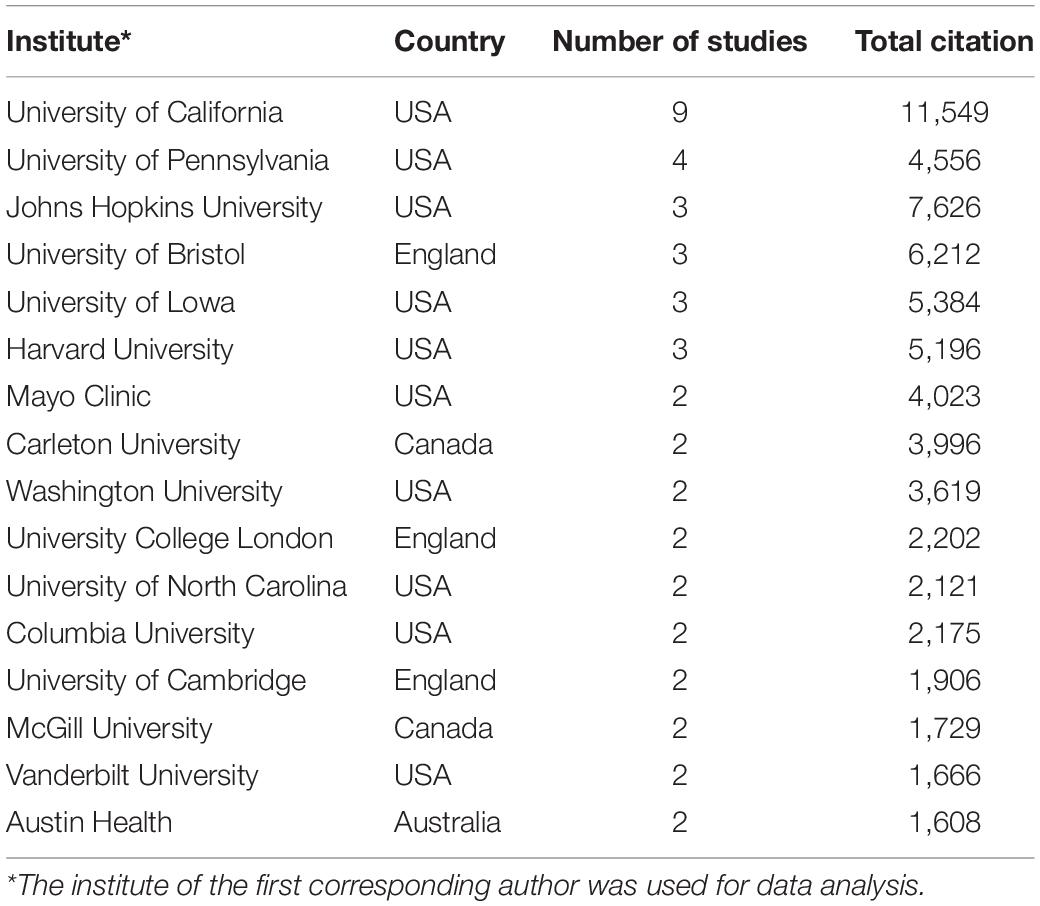 | Institute* | Country | Number of studies | Total citation |
|---|---|---|---|
| University of California | USA | 9 | 11,549 |
| University of Pennsylvania | USA | 4 | 4,556 |
| Johns Hopkins University | USA | 3 | 7,626 |
| University of Bristol | England | 3 | 6,212 |
| University of Lowa | USA | 3 | 5,384 |
| Harvard University | USA | 3 | 5,196 |
| Mayo Clinic | USA | 2 | 4,023 |
| Carleton University | Canada | 2 | 3,996 |
| Washington University | USA | 2 | 3,619 |
| University College London | England | 2 | 2,202 |
| University of North Carolina | USA | 2 | 2,121 |
| Columbia University | USA | 2 | 2,175 |
| University of Cambridge | England | 2 | 1,906 |
| McGill University | Canada | 2 | 1,729 |
| Vanderbilt University | USA | 2 | 1,666 |
| Austin Health | Australia | 2 | 1,608 |

*The institute of the first corresponding author was used for data analysis.